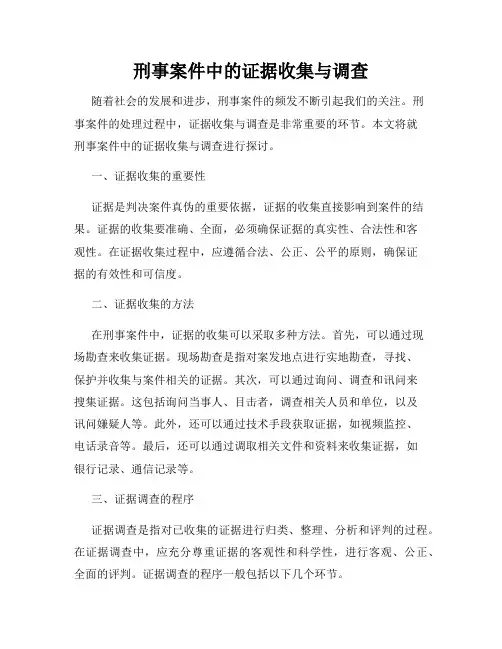 刑事案件中的证据收集与调查

随着社会的发展和进步，刑事案件的频发不断引起我们的关注。刑事案件的处理过程中，证据收集与调查是非常重要的环节。本文将就刑事案件中的证据收集与调查进行探讨。

一、证据收集的重要性

证据是判决案件真伪的重要依据，证据的收集直接影响到案件的结果。证据的收集要准确、全面，必须确保证据的真实性、合法性和客观性。在证据收集过程中，应遵循合法、公正、公平的原则，确保证据的有效性和可信度。

二、证据收集的方法

在刑事案件中，证据的收集可以采取多种方法。首先，可以通过现场勘查来收集证据。现场勘查是指对案发地点进行实地勘查，寻找、保护并收集与案件相关的证据。其次，可以通过询问、调查和讯问来搜集证据。这包括询问当事人、目击者，调查相关人员和单位，以及讯问嫌疑人等。此外，还可以通过技术手段获取证据，如视频监控、电话录音等。最后，还可以通过调取相关文件和资料来收集证据，如银行记录、通信记录等。

三、证据调查的程序

证据调查是指对已收集的证据进行归类、整理、分析和评判的过程。在证据调查中，应充分尊重证据的客观性和科学性，进行客观、公正、全面的评判。证据调查的程序一般包括以下几个环节。